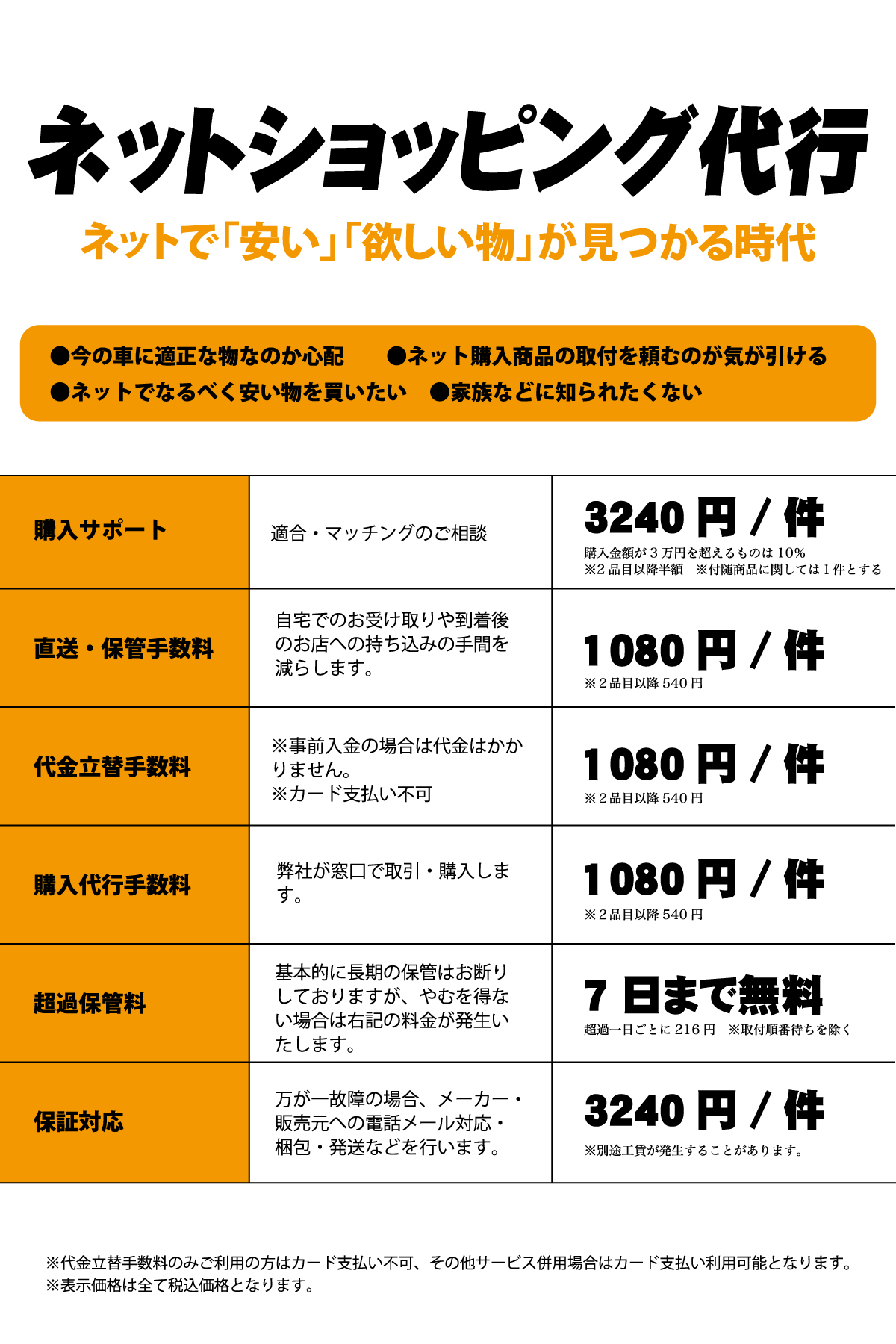 ネットショッピング代行

ネットで「安い」「欲しい物」が見つかる時代

●今の車に適正な物なのか心配
●ネット購入商品の取付を頼むのが気が引ける
●ネットでなるべく安い物を買いたい
●家族などに知られたくない

| 購入サポート | 適合・マッチングのご相談 | 3240円/件 購入金額が3万円を超えるものは10% ※2品目以降半額 ※付随商品に関しては1件とする |
|---|---|---|
| 直送・保管手数料 | 自宅でのお受け取りや到着後のお店への持ち込みの手間を減らします。 | 1080円/件 ※2品目以降540円 |
| 代金立替手数料 | ※事前入金の場合は代金はかかりません。 ※カード支払い不可 | 1080円/件 ※2品目以降540円 |
| 購入代行手数料 | 弊社が窓口で取引・購入します。 | 1080円/件 ※2品目以降540円 |
| 超過保管料 | 基本的に長期の保管はお断りしておりますが、やむを得ない場合は右記の料金が発生いたします。 | 7日まで無料 超過一日ごとに216円 ※取付順番待ちを除く |
| 保証対応 | 万が一故障の場合、メーカー・販売元への電話メール対応・梱包・発送などを行います。 | 3240円/件 ※別途工賃が発生することがあります。 |

※代金立替手数料のみご利用の方はカード支払い不可、その他サービス併用場合はカード支払い利用可能となります。
※表示価格は全て税込価格となります。